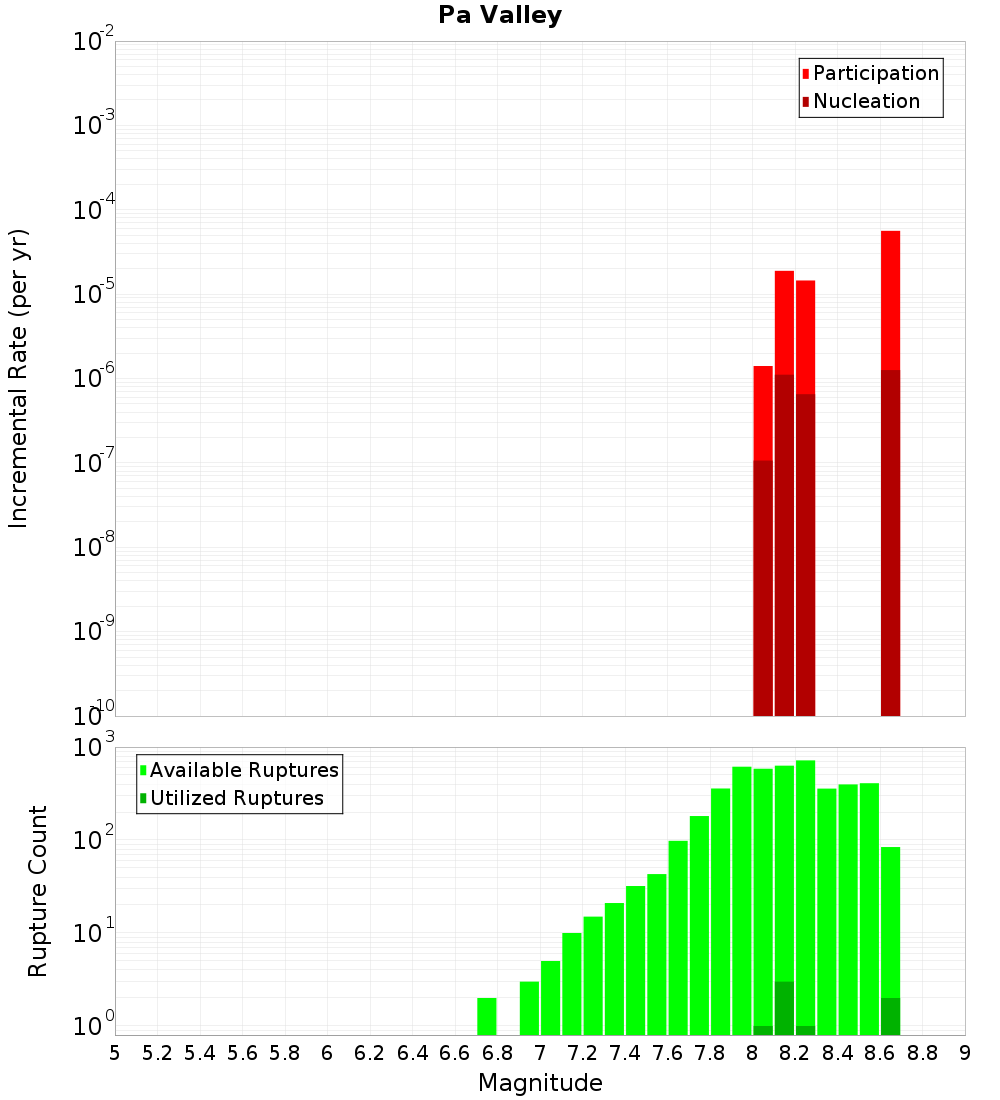 Pa Valley

Participation
Nucleation

Incremental Rate (per yr)

$10^{-2}$
$10^{-3}$
$10^{-4}$
$10^{-5}$
$10^{-6}$
$10^{-7}$
$10^{-8}$
$10^{-9}$
$10^{-10}$

Available Ruptures
Utilized Ruptures

Rupture Count

$10^{3}$
$10^{2}$
$10^{1}$
$10^{0}$

5 5.2 5.4 5.6 5.8 6 6.2 6.4 6.6 6.8 7 7.2 7.4 7.6 7.8 8 8.2 8.4 8.6 8.8 9

Magnitude